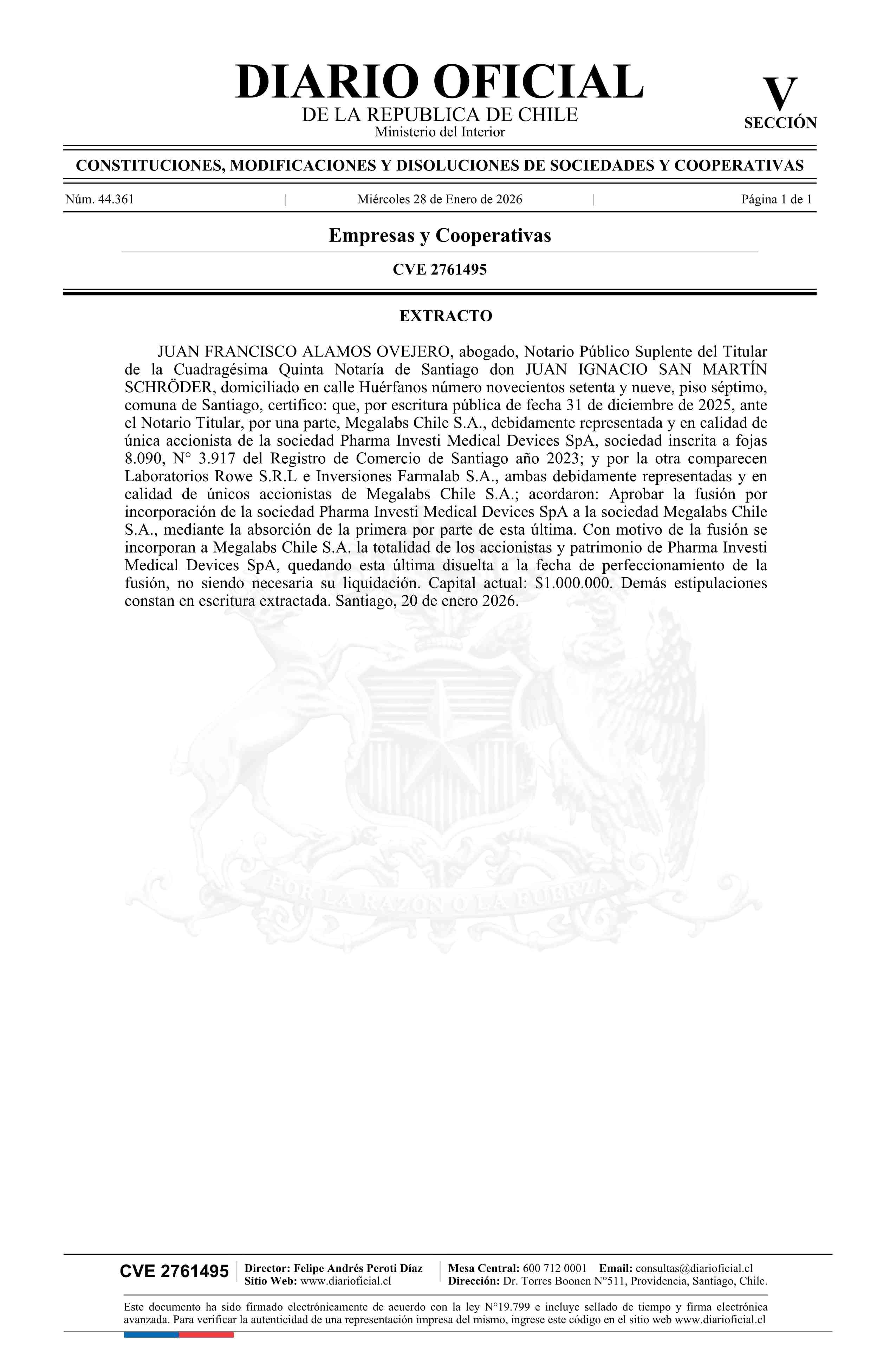 DIARIO OFICIAL
DE LA REPUBLICA DE CHILE
Ministerio del Interior

V
SECCIÓN

CONSTITUCIONES, MODIFICACIONES Y DISOLUCIONES DE SOCIEDADES Y COOPERATIVAS

Núm. 44.361 | Miércoles 28 de Enero de 2026 | Página 1 de 1

Empresas y Cooperativas

CVE 2761495

EXTRACTO

JUAN FRANCISCO ALAMOS OVEJERO, abogado, Notario Público Suplente del Titular de la Cuadragésima Quinta Notaría de Santiago don JUAN IGNACIO SAN MARTÍN SCHRÖDER, domiciliado en calle Huérfanos número novecientos setenta y nueve, piso séptimo, comuna de Santiago, certifico: que, por escritura pública de fecha 31 de diciembre de 2025, ante el Notario Titular, por una parte, Megalabs Chile S.A., debidamente representada y en calidad de única accionista de la sociedad Pharma Investi Medical Devices SpA, sociedad inscrita a fojas 8.090, N° 3.917 del Registro de Comercio de Santiago año 2023; y por la otra comparecen Laboratorios Rowe S.R.L e Inversiones Farmalab S.A., ambas debidamente representadas y en calidad de únicos accionistas de Megalabs Chile S.A.; acordaron: Aprobar la fusión por incorporación de la sociedad Pharma Investi Medical Devices SpA a la sociedad Megalabs Chile S.A., mediante la absorción de la primera por parte de esta última. Con motivo de la fusión se incorporan a Megalabs Chile S.A. la totalidad de los accionistas y patrimonio de Pharma Investi Medical Devices SpA, quedando esta última disuelta a la fecha de perfeccionamiento de la fusión, no siendo necesaria su liquidación. Capital actual: $1.000.000. Demás estipulaciones constan en escritura extractada. Santiago, 20 de enero 2026.

POR LA RAZON O LA FUERZA

CVE 2761495
Director: Felipe Andrés Peroti Díaz
Sitio Web: www.diarioficial.cl
Mesa Central: 600 712 0001 Email: consultas@diarioficial.cl
Dirección: Dr. Torres Boonen N°511, Providencia, Santiago, Chile.

Este documento ha sido firmado electrónicamente de acuerdo con la ley N°19.799 e incluye sellado de tiempo y firma electrónica avanzada. Para verificar la autenticidad de una representación impresa del mismo, ingrese este código en el sitio web www.diarioficial.cl